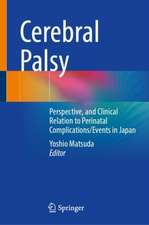 Cerebral Palsy

Perspective, and Clinical Relation to Perinatal Complications/Events in Japan

Yoshio Matsuda
Editor

Springer